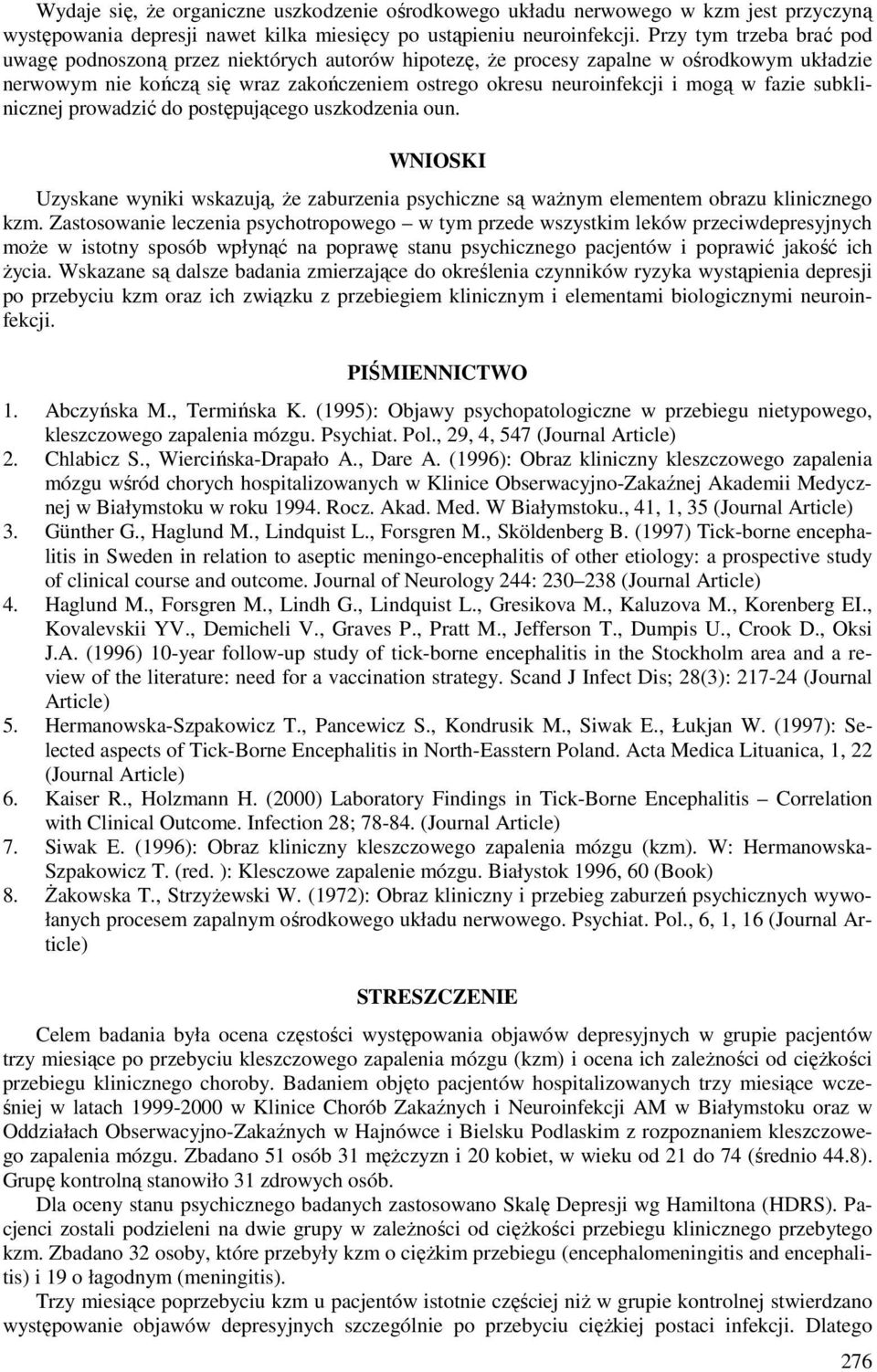 Wydaje się, że organiczne uszkodzenie ośrodkowego układu nerwowego w kzm jest przyczyną występowania depresji nawet kilka miesięcy po ustąpieniu neuroinfekcji. Przy tym trzeba brać pod uwagę podnoszoną przez niektórych autorów hipotezę, że procesy zapalne w ośrodkowym układzie nerwowym nie kończą się wraz zakończeniem ostrego okresu neuroinfekcji i mogą w fazie subklinicznej prowadzić do postępującego uszkodzenia oun.

WNIOSKI

Uzyskane wyniki wskazują, że zaburzenia psychiczne są ważnym elementem obrazu klinicznego kzm. Zastosowanie leczenia psychotropowego – w tym przede wszystkim leków przeciwdepresyjnych może w istotny sposób wpłynąć na poprawę stanu psychicznego pacjentów i poprawić jakość ich życia. Wskazane są dalsze badania zmierzające do określenia czynników ryzyka wystąpienia depresji po przebyciu kzm oraz ich związku z przebiegiem klinicznym i elementami biologicznymi neuroinfekcji.

PIŚMIENNICTWO

1. Abczyńska M., Termińska K. (1995): Objawy psychopatologiczne w przebiegu nietypowego, kleszczowego zapalenia mózgu. Psychiat. Pol., 29, 4, 547 (Journal Article)
2. Chlabicz S., Wiercińska-Drapało A., Dare A. (1996): Obraz kliniczny kleszczowego zapalenia mózgu wśród chorych hospitalizowanych w Klinice Obserwacyjno-Zakaźnej Akademii Medycznej w Białymstoku w roku 1994. Rocz. Akad. Med. W Białymstoku., 41, 1, 35 (Journal Article)
3. Günther G., Haglund M., Lindquist L., Forsgren M., Sköldenberg B. (1997) Tick-borne encephalitis in Sweden in relation to aseptic meningo-encephalitis of other etiology: a prospective study of clinical course and outcome. Journal of Neurology 244: 230–238 (Journal Article)
4. Haglund M., Forsgren M., Lindh G., Lindquist L., Gresikova M., Kaluzova M., Korenberg EI., Kovalevskii YV., Demicheli V., Graves P., Pratt M., Jefferson T., Dumpis U., Crook D., Oksi J.A. (1996) 10-year follow-up study of tick-borne encephalitis in the Stockholm area and a review of the literature: need for a vaccination strategy. Scand J Infect Dis; 28(3): 217-24 (Journal Article)
5. Hermanowska-Szpakowicz T., Pancewicz S., Kondrusik M., Siwak E., Łukjan W. (1997): Selected aspects of Tick-Borne Encephalitis in North-Easstern Poland. Acta Medica Lituanica, 1, 22 (Journal Article)
6. Kaiser R., Holzmann H. (2000) Laboratory Findings in Tick-Borne Encephalitis – Correlation with Clinical Outcome. Infection 28; 78-84. (Journal Article)
7. Siwak E. (1996): Obraz kliniczny kleszczowego zapalenia mózgu (kzm). W: Hermanowska-Szpakowicz T. (red. ): Klesczowe zapalenie mózgu. Białystok 1996, 60 (Book)
8. Żakowska T., Strzyżewski W. (1972): Obraz kliniczny i przebieg zaburzeń psychicznych wywołanych procesem zapalnym ośrodkowego układu nerwowego. Psychiat. Pol., 6, 1, 16 (Journal Article)

STRESZCZENIE

Celem badania była ocena częstości występowania objawów depresyjnych w grupie pacjentów trzy miesiące po przebyciu kleszczowego zapalenia mózgu (kzm) i ocena ich zależności od ciężkości przebiegu klinicznego choroby. Badaniem objęto pacjentów hospitalizowanych trzy miesiące wcześniej w latach 1999-2000 w Klinice Chorób Zakaźnych i Neuroinfekcji AM w Białymstoku oraz w Oddziałach Obserwacyjno-Zakaźnych w Hajnówce i Bielsku Podlaskim z rozpoznaniem kleszczowego zapalenia mózgu. Zbadano 51 osób 31 mężczyzn i 20 kobiet, w wieku od 21 do 74 (średnio 44.8). Grupę kontrolną stanowiło 31 zdrowych osób.

Dla oceny stanu psychicznego badanych zastosowano Skalę Depresji wg Hamiltona (HDRS). Pacjenci zostali podzieleni na dwie grupy w zależności od ciężkości przebiegu klinicznego przebytego kzm. Zbadano 32 osoby, które przebyły kzm o ciężkim przebiegu (encephalomeningitis and encephalitis) i 19 o łagodnym (meningitis).

Trzy miesiące poprzebyciu kzm u pacjentów istotnie częściej niż w grupie kontrolnej stwierdzano występowanie objawów depresyjnych szczególnie po przebyciu ciężkiej postaci infekcji. Dlatego

276